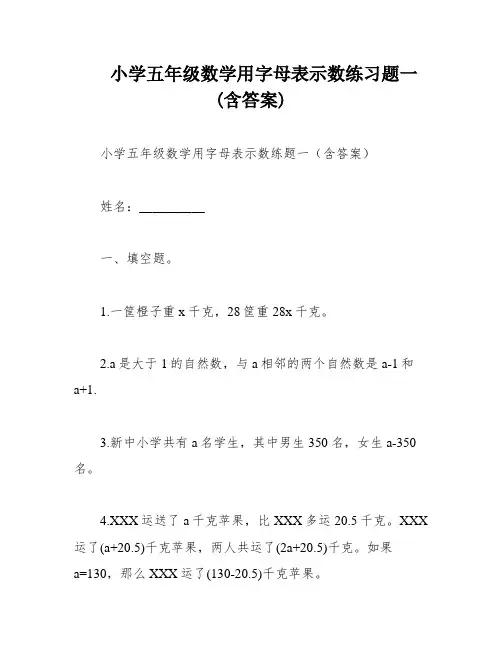 小学五年级数学用字母表示数练习题一（含答案）

小学五年级数学用字母表示数练题一（含答案）

姓名：__________

一、填空题。

1.一筐橙子重 x 千克，28 筐重 28x 千克。

2.a 是大于 1 的自然数，与 a 相邻的两个自然数是 a-1 和 a+1.

3.新中小学共有 a 名学生，其中男生 350 名，女生 a-350 名。

4.XXX 运送了 a 千克苹果，比 XXX 多运 20.5 千克。XXX 运了(a+20.5)千克苹果，两人共运了(2a+20.5)千克。如果 a=130，那么 XXX 运了(130-20.5)千克苹果。